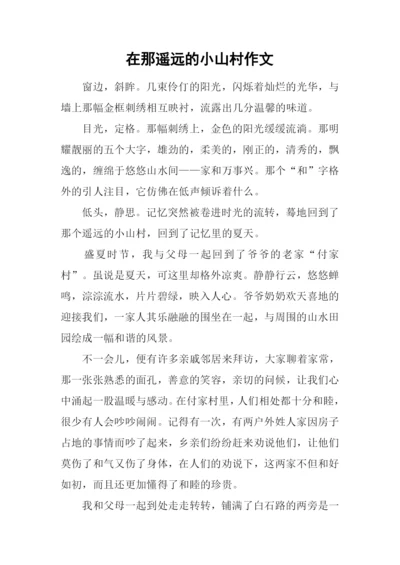 在那遥远的小山村作文

窗边，斜眸。几束伶仃的阳光，闪烁着灿烂的光华，与墙上那幅金框刺绣相互映衬，流露出几分温馨的味道。

目光，定格。那幅刺绣上，金色的阳光缓缓流淌。那明耀靓丽的五个大字，雄劲的，柔美的，刚正的，清秀的，飘逸的，缠绵于悠悠山水间——家和万事兴。那个“和”字格外的引人注目，它仿佛在低声倾诉着什么。

低头，静思。记忆突然被卷进时光的流转，蓦地回到了那个遥远的小山村，回到了记忆里的夏天。

盛夏时节，我与父母一起回到了爷爷的老家“付家村”。虽说是夏天，可这里却格外凉爽。静静行云，悠悠蝉鸣，淙淙流水，片片碧绿，映入人心。爷爷奶奶欢天喜地的迎接我们，一家人其乐融融的围坐在一起，与周围的山水田园绘成一幅和谐的风景。

不一会儿，便有许多亲戚邻居来拜访，大家聊着家常，那一张张熟悉的面孔，善意的笑容，亲切的问候，让我们心中涌起一股温暖与感动。在付家村里，人们相处都十分和睦，很少有人会吵吵闹闹。记得有一次，有两户外姓人家因房子占地的事情而吵了起来，乡亲们纷纷赶来劝说他们，让他们莫伤了和气又伤了身体，在人们的劝说下，这两家不但和好如初，而且还更加懂得了和睦的珍贵。

我和父母一起到处走走转转，铺满了白石路的两旁是一